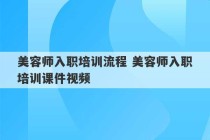 美容师入职培训流程 美容师入职培训课件视频